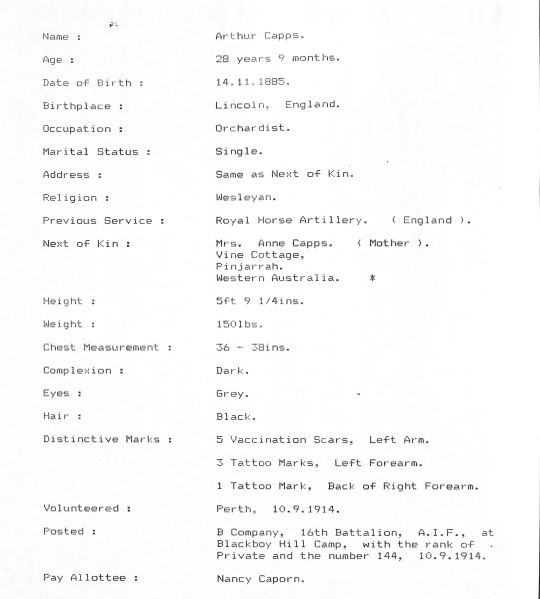 Name : Arthur Capps.

Age : 28 years 9 months.

Date of Birth : 14.11.1885.

Birthplace : Lincoln, England.

Occupation : Orchardist.

Marital Status : Single.

Address : Same as Next of Kin.

Religion : Wesleyan.

Previous Service : Royal Horse Artillery. ( England ).

Next of Kin : Mrs. Anne Capps. ( Mother ). Vine Cottage, Pinjarrah. Western Australia. *

Height : 5ft 9 1/4ins.

Weight : 150lbs.

Chest Measurement : 36 - 38ins.

Complexion : Dark.

Eyes : Grey.

Hair : Black.

Distinctive Marks : 5 Vaccination Scars, Left Arm.

3 Tattoo Marks, Left Forearm.

1 Tattoo Mark, Back of Right Forearm.

Volunteered : Perth, 10.9.1914.

Posted : B Company, 16th Battalion, A.I.F., at Blackboy Hill Camp, with the rank of Private and the number 144, 10.9.1914.

Pay Allottee : Nancy Caporn.